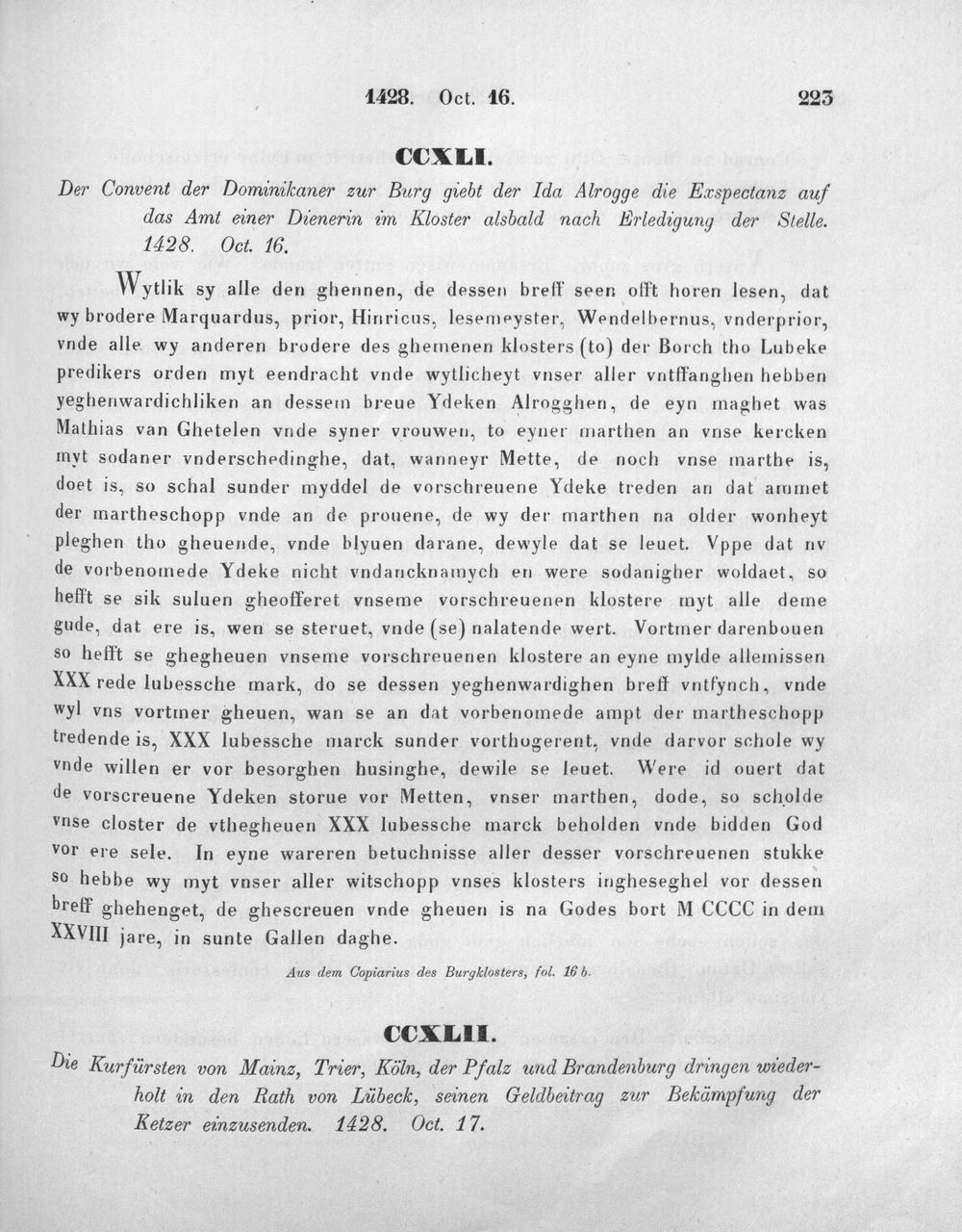 1428. Oct. 16. 223

CCXLI.

Der Convent der Dominikaner zur Burg giebt der Ida Alrogge die Exspectanz auf das Amt einer Dienerin im Kloster alsbald nach Erledigung der Stelle. 1428. Oct. 16.

Wytlik sy alle den ghennen, de dessen breff seen offt horen lesen, dat wy brodere Marquardus, prior, Hinricus, lesemeyster, Wendelbernus, vnderprior, vnde alle wy anderen brodere des ghemenen klosters (to) der Borch tho Lubeke predikers orden myt eendracht vnde wytlicheyt vnser aller vntffanghen hebben yeghenwardichliken an dessem breue Ydeken Alrogghen, de eyn maghet was Mathias van Ghetelen vnde syner vrouwen, to eyner marthen an vnse kercken myt sodaner vnderschedinghe, dat, wanneyr Mette, de noch vnse marthe is, doet is, so schal sunder myddel de vorschreuene Ydeke treden an dat ammet der martheschopp vnde an de prouene, de wy der marthen na older wonheyt pleghen tho gheuende, vnde blyuen darane, dewyle dat se leuet. Vppe dat nv de vorbenomede Ydeke nicht vndancknamych en were sodanigher woldaet, so hefft se sik suluen gheofferet vnseme vorschreuenen klostere myt alle deme gude, dat ere is, wen se steruet, vnde (se) nalatende wert. Vortmer darenbouen so hefft se ghegheuen vnseme vorschreuenen klostere an eyne mylde allemissen XXX rede lubessche mark, do se dessen yeghenwardighen breff vntfynch, vnde wyl vns vortmer gheuen, wan se an dat vorbenomede ampt der martheschopp tredende is, XXX lubessche marck sunder vorthogerent, vnde darvor schole wy vnde willen er vor besorghen husinghe, dewile se leuet. Were id ouert dat de vorscreuene Ydeken storue vor Metten, vnser marthen, dode, so scholde vnse closter de vthegheuen XXX lubessche marck beholden vnde bidden God vor ere sele. In eyne wareren betuchnisse aller desser vorschreuenen stukke so hebbe wy myt vnser aller witschopp vnses klosters ingheseghel vor dessen breff ghehenget, de ghescreuen vnde gheuen is na Godes bort M CCCC in dem XXVIII jare, in sunte Gallen daghe.

Aus dem Copiarius des Burgklosters, fol. 16 b.

CCXLII.

Die Kurfürsten von Mainz, Trier, Köln, der Pfalz und Brandenburg dringen wiederholt in den Rath von Lübeck, seinen Geldbeitrag zur Bekämpfung der Ketzer einzusenden. 1428. Oct. 17.